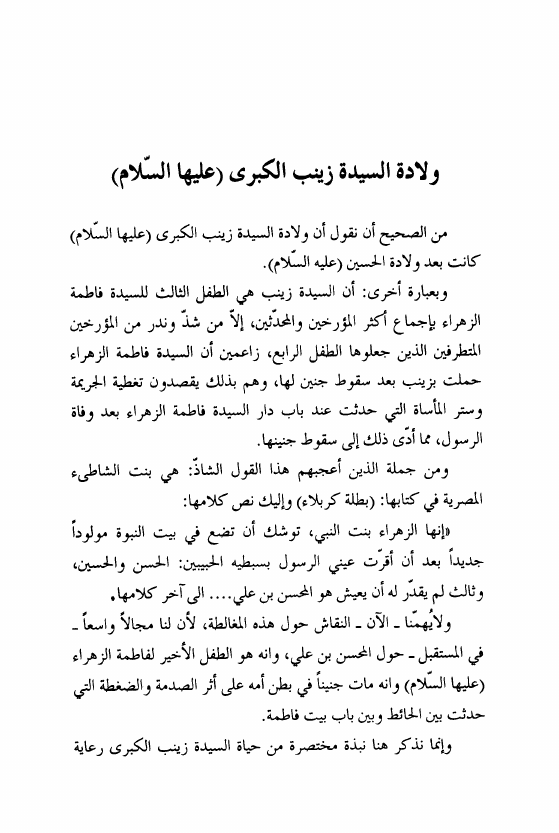 ولادة السيدة زينب الكبرى (عليها السّلام)

من الصحيح أن نقول أن ولادة السيدة زينب الكبرى (عليها السّلام) كانت بعد ولادة الحسين (عليه السّلام).

وبعبارة أخرى: أن السيدة زينب هي الطفل الثالث للسيدة فاطمة الزهراء بإجماع أكثر المؤرخين والمحدّثين، إلاّ من شذّ وندر من المؤرخين المتطرفين الذين جعلوها الطفل الرابع، زاعمين أن السيدة فاطمة الزهراء حملت بزينب بعد سقوط جنين لها، وهم بذلك يقصدون تغطية الجريمة وستر المأساة التي حدثت عند باب دار السيدة فاطمة الزهراء بعد وفاة الرسول، مما أدّى ذلك إلى سقوط جنينها.

ومن جملة الذين أعجبهم هذا القول الشاذّ: هي بنت الشاطىء المصرية في كتابها: (بطلة كربلاء) وإليك نص كلامها:

«إنها الزهراء بنت النبي، توشك أن تضع في بيت النبوة مولوداً جديداً بعد أن أقرّت عيني الرسول بسبطيه الحبيبين: الحسن والحسين، وثالث لم يقدّر له أن يعيش هو المحسن بن علي.... الى آخر كلامها».

ولايُهمّنا ـ الآن ـ النقاش حول هذه المغالطة، لأن لنا مجالاً واسعاً ـ في المستقبل ـ حول المحسن بن علي، وانه هو الطفل الأخير لفاطمة الزهراء (عليها السّلام) وانه مات جنيناً في بطن أمه على أثر الصدمة والضغطة التي حدثت بين الحائط وبين باب بيت فاطمة.

وإنما نذكر هنا نبذة مختصرة من حياة السيدة زينب الكبرى رعاية